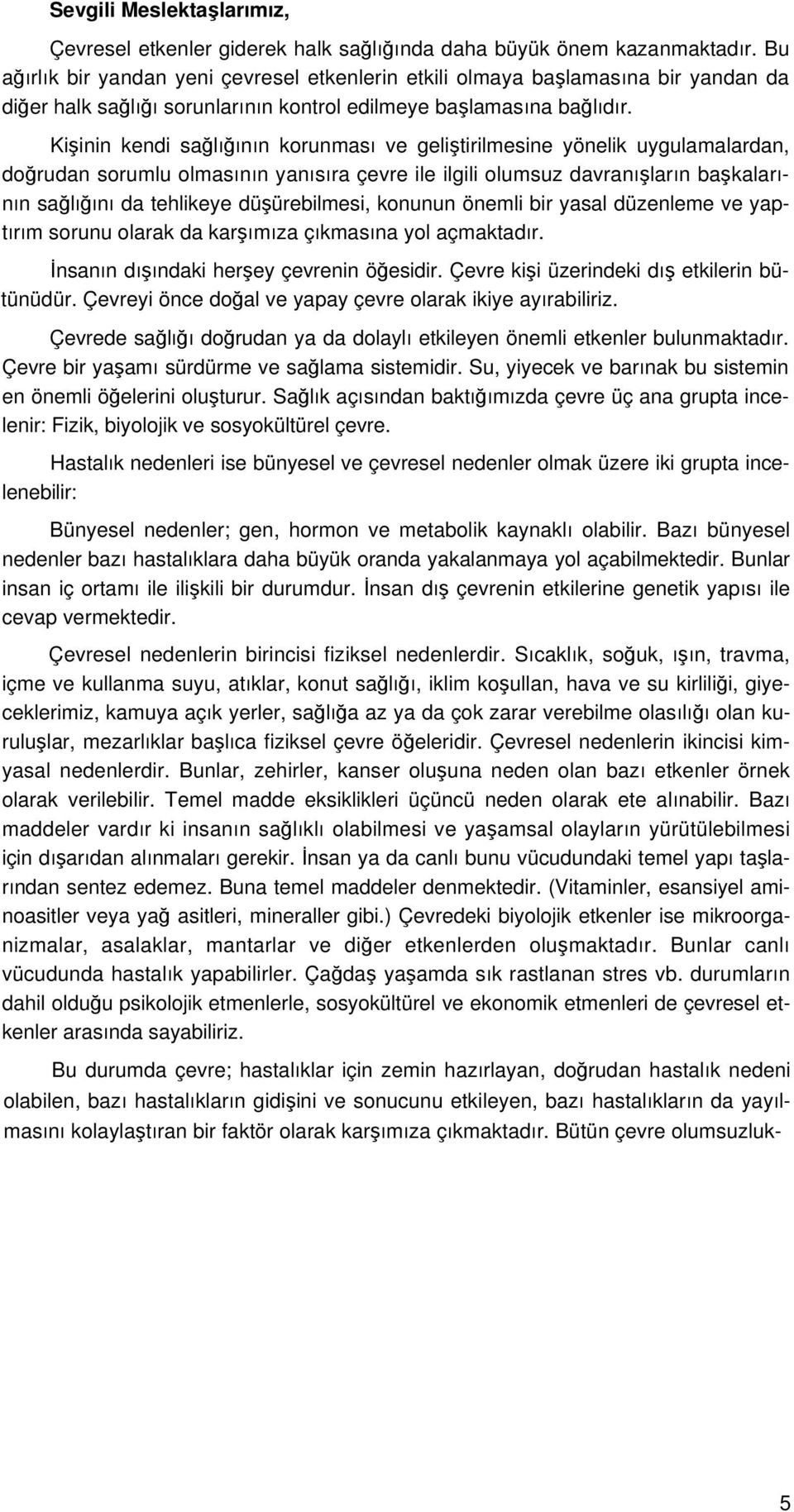 Sevgili Meslektaşlarımız,

Çevresel etkenler giderek halk sağlığında daha büyük önem kazanmaktadır. Bu ağırlık bir yandan yeni çevresel etkenlerin etkili olmaya başlamasına bir yandan da diğer halk sağlığı sorunlarının kontrol edilmeye başlamasına bağlıdır.

Kişinin kendi sağlığının korunması ve geliştirilmesine yönelik uygulamalardan, doğrudan sorumlu olmasının yanısıra çevre ile ilgili olumsuz davranışların başkalarının sağlığını da tehlikeye düşürebilmesi, konunun önemli bir yasal düzenleme ve yaptırım sorunu olarak da karşımıza çıkmasına yol açmaktadır.

İnsanın dışındaki herşey çevrenin öğesidir. Çevre kişi üzerindeki dış etkilerin bütünüdür. Çevreyi önce doğal ve yapay çevre olarak ikiye ayırabiliriz.

Çevrede sağlığı doğrudan ya da dolaylı etkileyen önemli etkenler bulunmaktadır. Çevre bir yaşamı sürdürme ve sağlama sistemidir. Su, yiyecek ve barınak bu sistemin en önemli öğelerini oluşturur. Sağlık açısından baktığımızda çevre üç ana grupta incelenir: Fizik, biyolojik ve sosyokültürel çevre.

Hastalık nedenleri ise bünyesel ve çevresel nedenler olmak üzere iki grupta incelenebilir:

Bünyesel nedenler; gen, hormon ve metabolik kaynaklı olabilir. Bazı bünyesel nedenler bazı hastalıklara daha büyük oranda yakalanmaya yol açabilmektedir. Bunlar insan iç ortamı ile ilişkili bir durumdur. İnsan dış çevrenin etkilerine genetik yapısı ile cevap vermektedir.

Çevresel nedenlerin birincisi fiziksel nedenlerdir. Sıcaklık, soğuk, ışın, travma, içme ve kullanma suyu, atıklar, konut sağlığı, iklim koşullan, hava ve su kirliliği, giyeceklerimiz, kamuya açık yerler, sağlığa az ya da çok zarar verebilme olasılığı olan kuruluşlar, mezarlıklar başlıca fiziksel çevre öğeleridir. Çevresel nedenlerin ikincisi kimyasal nedenlerdir. Bunlar, zehirler, kanser oluşuna neden olan bazı etkenler örnek olarak verilebilir. Temel madde eksiklikleri üçüncü neden olarak ete alınabilir. Bazı maddeler vardır ki insanın sağlıklı olabilmesi ve yaşamsal olayların yürütülebilmesi için dışarıdan alınmaları gerekir. İnsan ya da canlı bunu vücudundaki temel yapı taşlarından sentez edemez. Buna temel maddeler denmektedir. (Vitaminler, esansiyel aminoasitler veya yağ asitleri, mineraller gibi.) Çevredeki biyolojik etkenler ise mikroorganizmalar, asalaklar, mantarlar ve diğer etkenlerden oluşmaktadır. Bunlar canlı vücudunda hastalık yapabilirler. Çağdaş yaşamda sık rastlanan stres vb. durumların dahil olduğu psikolojik etmenlerle, sosyokültürel ve ekonomik etmenleri de çevresel etkenler arasında sayabiliriz.

Bu durumda çevre; hastalıklar için zemin hazırlayan, doğrudan hastalık nedeni olabilen, bazı hastalıkların gidişini ve sonucunu etkileyen, bazı hastalıkların da yayılmasını kolaylaştıran bir faktör olarak karşımıza çıkmaktadır. Bütün çevre olumsuzluk-

5